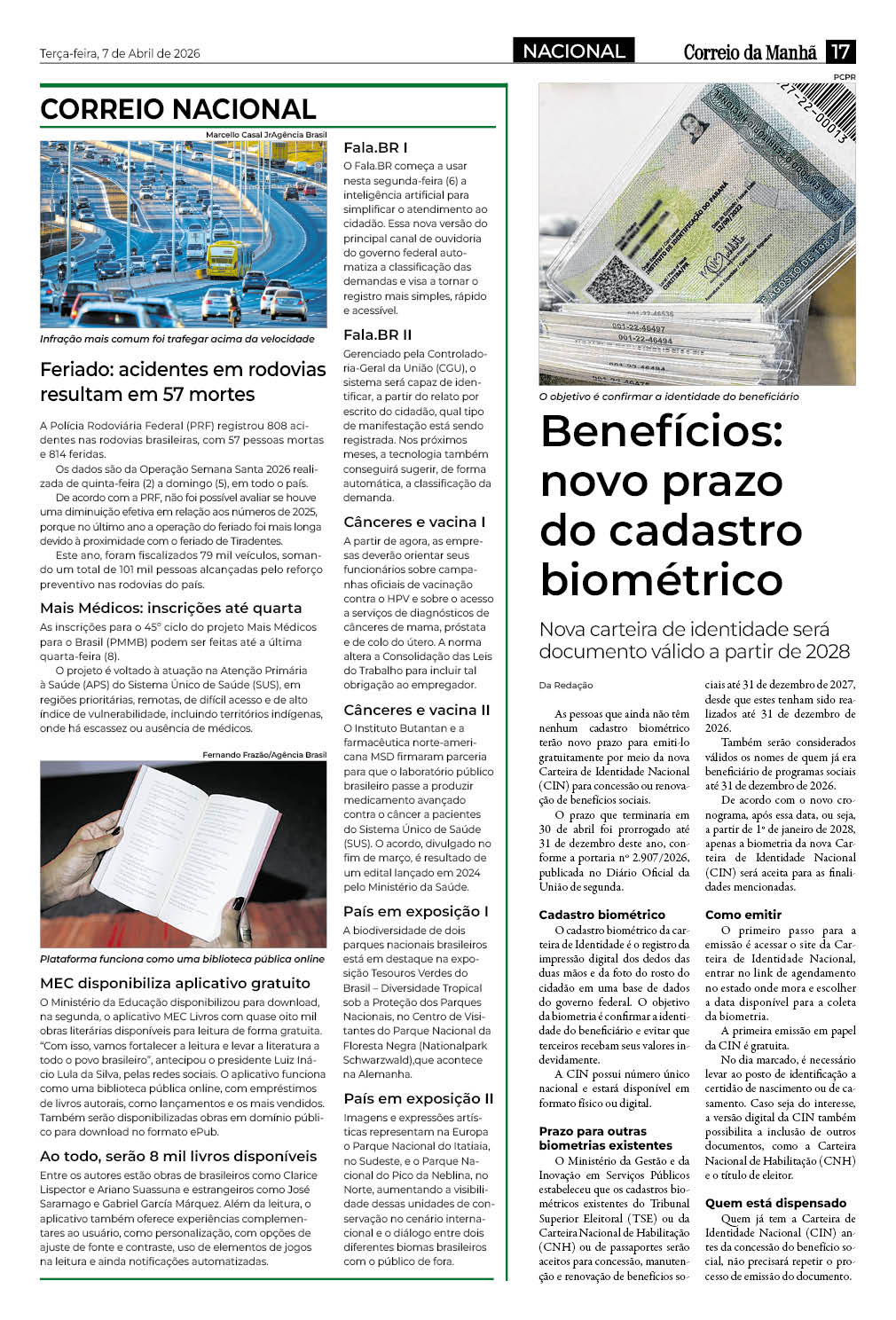 Terça-feira, 7 de Abril de 2026

NACIONAL

Correio da Manhã 17

CORREIO NACIONAL

Marcello Casal Jr/Agência Brasil

Infração mais comum foi trafegar acima da velocidade

Feriado: acidentes em rodovias resultam em 57 mortes

A Polícia Rodoviária Federal (PRF) registrou 808 acidentes nas rodovias brasileiras, com 57 pessoas mortas e 814 feridas.

Os dados são da Operação Semana Santa 2026 realizada de quinta-feira (2) a domingo (5), em todo o país.

De acordo com a PRF, não foi possível avaliar se houve uma diminuição efetiva em relação aos números de 2025, porque no último ano a operação do feriado foi mais longa devido à proximidade com o feriado de Tiradentes.

Este ano, foram fiscalizados 79 mil veículos, somando um total de 101 mil pessoas alcançadas pelo reforço preventivo nas rodovias do país.

Mais Médicos: inscrições até quarta

As inscrições para o 45° ciclo do projeto Mais Médicos para o Brasil (PMMB) podem ser feitas até a última quarta-feira (8).

O projeto é voltado à atuação na Atenção Primária à Saúde (APS) do Sistema Único de Saúde (SUS), em regiões prioritárias, remotas, de difícil acesso e de alto índice de vulnerabilidade, incluindo territórios indígenas, onde há escassez ou ausência de médicos.

Fernando Frazão/Agência Brasil

Plataforma funciona como uma biblioteca pública online

MEC disponibiliza aplicativo gratuito

O Ministério da Educação disponibilizou para download, na segunda, o aplicativo MEC Livros com quase oito mil obras literárias disponíveis para leitura de forma gratuita. "Com isso, vamos fortalecer a leitura e levar a literatura a todo o povo brasileiro", antecipou o presidente Luiz Inácio Lula da Silva, pelas redes sociais. O aplicativo funciona como uma biblioteca pública online, com empréstimos de livros autorais, como lançamentos e os mais vendidos. Também serão disponibilizadas obras em domínio público para download no formato ePub.

Ao todo, serão 8 mil livros disponíveis

Entre os autores estão obras de brasileiros como Clarice Lispector e Ariano Suassuna e estrangeiros como José Saramago e Gabriel García Márquez. Além da leitura, o aplicativo também oferece experiências complementares ao usuário, como personalização, com opções de ajuste de fonte e contraste, uso de elementos de jogos na leitura e ainda notificações automatizadas.

Fala.BR I

O Fala.BR começa a usar nesta segunda-feira (6) a inteligência artificial para simplificar o atendimento ao cidadão. Essa nova versão do principal canal de ouvidoria do governo federal automatiza a classificação das demandas e visa a tornar o registro mais simples, rápido e acessível.

Fala.BR II

Gerenciado pela Controladoria-Geral da União (CGU), o sistema será capaz de identificar, a partir do relato por escrito do cidadão, qual tipo de manifestação está sendo registrada. Nos próximos meses, a tecnologia também conseguirá sugerir, de forma automática, a classificação da demanda.

Cânceres e vacina I

A partir de agora, as empresas deverão orientar seus funcionários sobre campanhas oficiais de vacinação contra o HPV e sobre o acesso a serviços de diagnósticos de cânceres de mama, próstata e de colo do útero. A norma altera a Consolidação das Leis do Trabalho para incluir tal obrigação ao empregador.

Cânceres e vacina II

O Instituto Butantan e a farmacêutica norte-americana MSD firmaram parceria para que o laboratório público brasileiro passe a produzir medicamento avançado contra o câncer a pacientes do Sistema Único de Saúde (SUS). O acordo, divulgado no fim de março, é resultado de um edital lançado em 2024 pelo Ministério da Saúde.

País em exposição I

A biodiversidade de dois parques nacionais brasileiros está em destaque na exposição Tesouros Verdes do Brasil – Diversidade Tropical sob a Proteção dos Parques Nacionais, no Centro de Visitantes do Parque Nacional da Floresta Negra (Nationalpark Schwarzwald),que acontece na Alemanha.

País em exposição II

Imagens e expressões artísticas representam na Europa o Parque Nacional do Itatiaia, no Sudeste, e o Parque Nacional do Pico da Neblina, no Norte, aumentando a visibilidade dessas unidades de conservação no cenário internacional e o diálogo entre dois diferentes biomas brasileiros com o público de fora.

PCPR

O objetivo é confirmar a identidade do beneficiário

Benefícios: novo prazo do cadastro biométrico

Nova carteira de identidade será documento válido a partir de 2028

Da Redação

As pessoas que ainda não têm nenhum cadastro biométrico terão novo prazo para emiti-lo gratuitamente por meio da nova Carteira de Identidade Nacional (CIN) para concessão ou renovação de benefícios sociais.

O prazo que terminaria em 30 de abril foi prorrogado até 31 de dezembro deste ano, conforme a portaria nº 2.907/2026, publicada no Diário Oficial da União de segunda.

Cadastro biométrico

O cadastro biométrico da carteira de Identidade é o registro da impressão digital dos dedos das duas mãos e da foto do rosto do cidadão em uma base de dados do governo federal. O objetivo da biometria é confirmar a identidade do beneficiário e evitar que terceiros recebam seus valores indevidamente.

A CIN possui número único nacional e estará disponível em formato físico ou digital.

Prazo para outras biometrias existentes

O Ministério da Gestão e da Inovação em Serviços Públicos estabeleceu que os cadastros biométricos existentes do Tribunal Superior Eleitoral (TSE) ou da Carteira Nacional de Habilitação (CNH) ou de passaportes serão aceitos para concessão, manutenção e renovação de benefícios sociais até 31 de dezembro de 2027, desde que estes tenham sido realizados até 31 de dezembro de 2026.

Também serão considerados válidos os nomes de quem já era beneficiário de programas sociais até 31 de dezembro de 2026.

De acordo com o novo cronograma, após essa data, ou seja, a partir de 1º de janeiro de 2028, apenas a biometria da nova Carteira de Identidade Nacional (CIN) será aceita para as finalidades mencionadas.

Como emitir

O primeiro passo para a emissão é acessar o site da Carteira de Identidade Nacional, entrar no link de agendamento no estado onde mora e escolher a data disponível para a coleta da biometria.

A primeira emissão em papel da CIN é gratuita.

No dia marcado, é necessário levar ao posto de identificação a certidão de nascimento ou de casamento. Caso seja do interesse, a versão digital da CIN também possibilita a inclusão de outros documentos, como a Carteira Nacional de Habilitação (CNH) e o título de eleitor.

Quem está dispensado

Quem já tem a Carteira de Identidade Nacional (CIN) antes da concessão do benefício social, não precisará repetir o processo de emissão do documento.